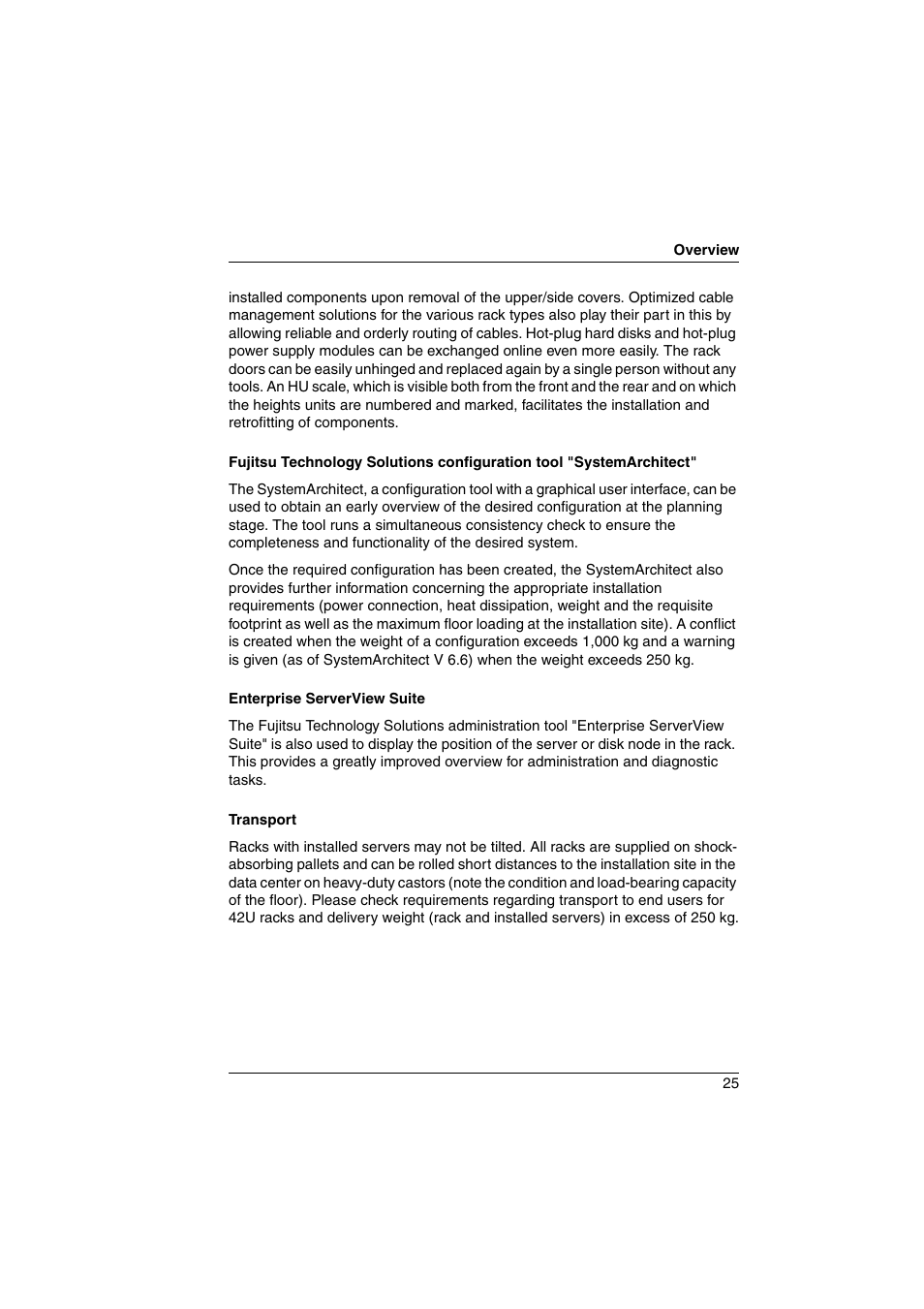 Overview

installed components upon removal of the upper/side covers. Optimized cable management solutions for the various rack types also play their part in this by allowing reliable and orderly routing of cables. Hot-plug hard disks and hot-plug power supply modules can be exchanged online even more easily. The rack doors can be easily unhinged and replaced again by a single person without any tools. An HU scale, which is visible both from the front and the rear and on which the heights units are numbered and marked, facilitates the installation and retrofitting of components.

Fujitsu Technology Solutions configuration tool "SystemArchitect"

The SystemArchitect, a configuration tool with a graphical user interface, can be used to obtain an early overview of the desired configuration at the planning stage. The tool runs a simultaneous consistency check to ensure the completeness and functionality of the desired system.

Once the required configuration has been created, the SystemArchitect also provides further information concerning the appropriate installation requirements (power connection, heat dissipation, weight and the requisite footprint as well as the maximum floor loading at the installation site). A conflict is created when the weight of a configuration exceeds 1,000 kg and a warning is given (as of SystemArchitect V 6.6) when the weight exceeds 250 kg.

Enterprise ServerView Suite

The Fujitsu Technology Solutions administration tool "Enterprise ServerView Suite" is also used to display the position of the server or disk node in the rack. This provides a greatly improved overview for administration and diagnostic tasks.

Transport

Racks with installed servers may not be tilted. All racks are supplied on shock-absorbing pallets and can be rolled short distances to the installation site in the data center on heavy-duty castors (note the condition and load-bearing capacity of the floor). Please check requirements regarding transport to end users for 42U racks and delivery weight (rack and installed servers) in excess of 250 kg.

25